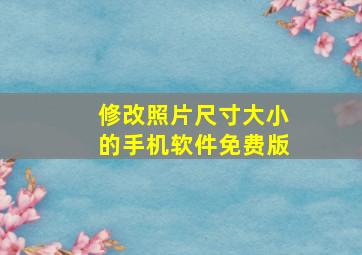 修改照片尺寸大小的手机软件免费版